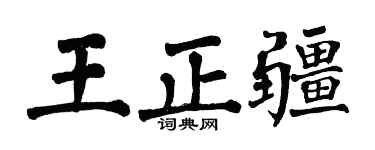 王正疆
词典网